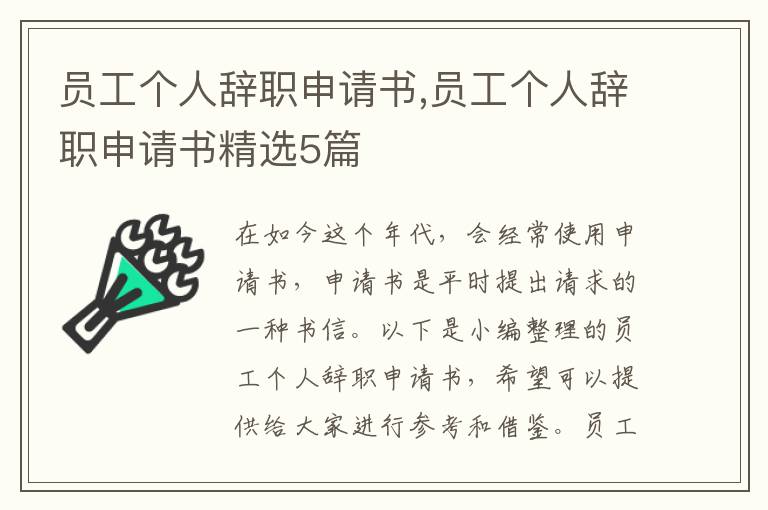 员工个人辞职申请书,员工个人辞职申请书精选5篇

在如今这个年代，会经常使用申请书，申请书是平时提出请求的一种书信。以下是小编整理的员工个人辞职申请书，希望可以提供给大家进行参考和借鉴。员工